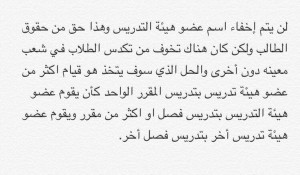 لن يتم إخفاء اسم عضو هيئة التدريس وهذا حق من حقوق الطالب ولكن كان هناك تخوف من تكدس الطلاب في شعب معينه دون أخرى والحل الذي سوف يتخذ هو قيام اكثر من عضو هيئة تدريس بتدريس المقرر الواحد كأن يقوم عضو هيئة التدريس بتدريس فصل او اكثر من مقرر ويقوم عضو هيئة تدريس أخر بتدريس فصل أخر.